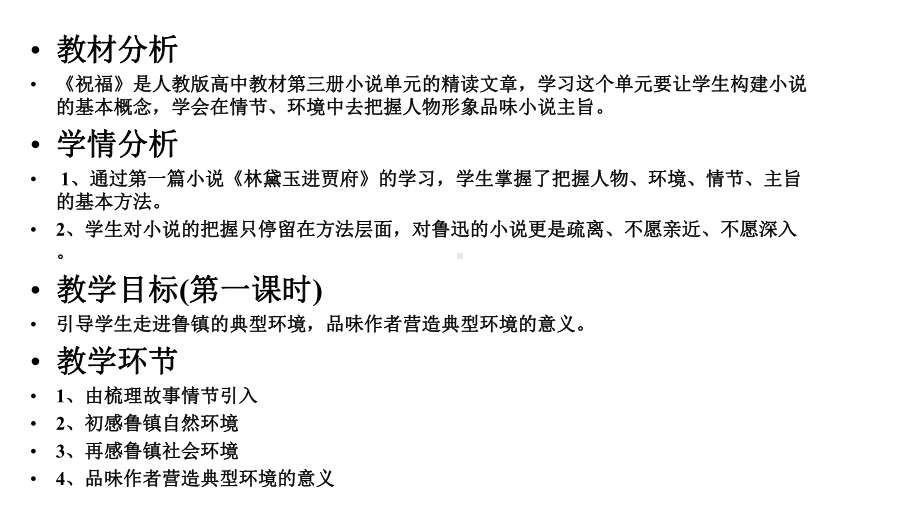 • 教材分析

• 《祝福》是人教版高中教材第三册小说单元的精读文章，学习这个单元要让学生构建小说的基本概念，学会在情节、环境中去把握人物形象品味小说主旨。

• 学情分析

• 1、通过第一篇小说《林黛玉进贾府》的学习，学生掌握了把握人物、环境、情节、主旨的基本方法。

• 2、学生对小说的把握只停留在方法层面，对鲁迅的小说更是疏离、不愿亲近、不愿深入。

• 教学目标(第一课时)

• 引导学生走进鲁镇的典型环境，品味作者营造典型环境的意义。

• 教学环节

• 1、由梳理故事情节引入

• 2、初感鲁镇自然环境

• 3、再感鲁镇社会环境

• 4、品味作者营造典型环境的意义